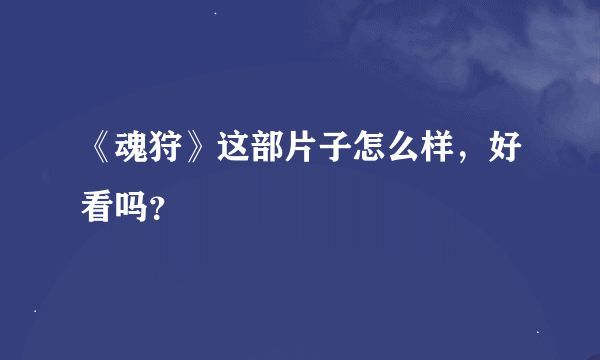 《魂狩》这部片子怎么样，好看吗？